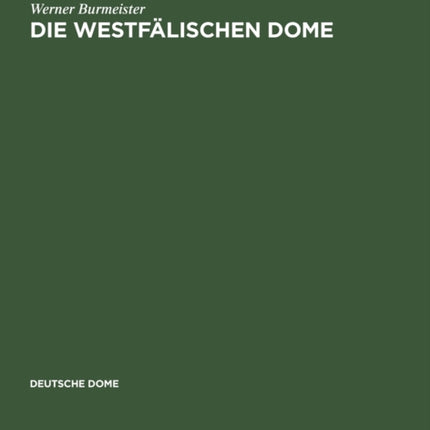 Werner Burmeister
DIE WESTFÄLISCHEN DOME

DEUTSCHE DOME